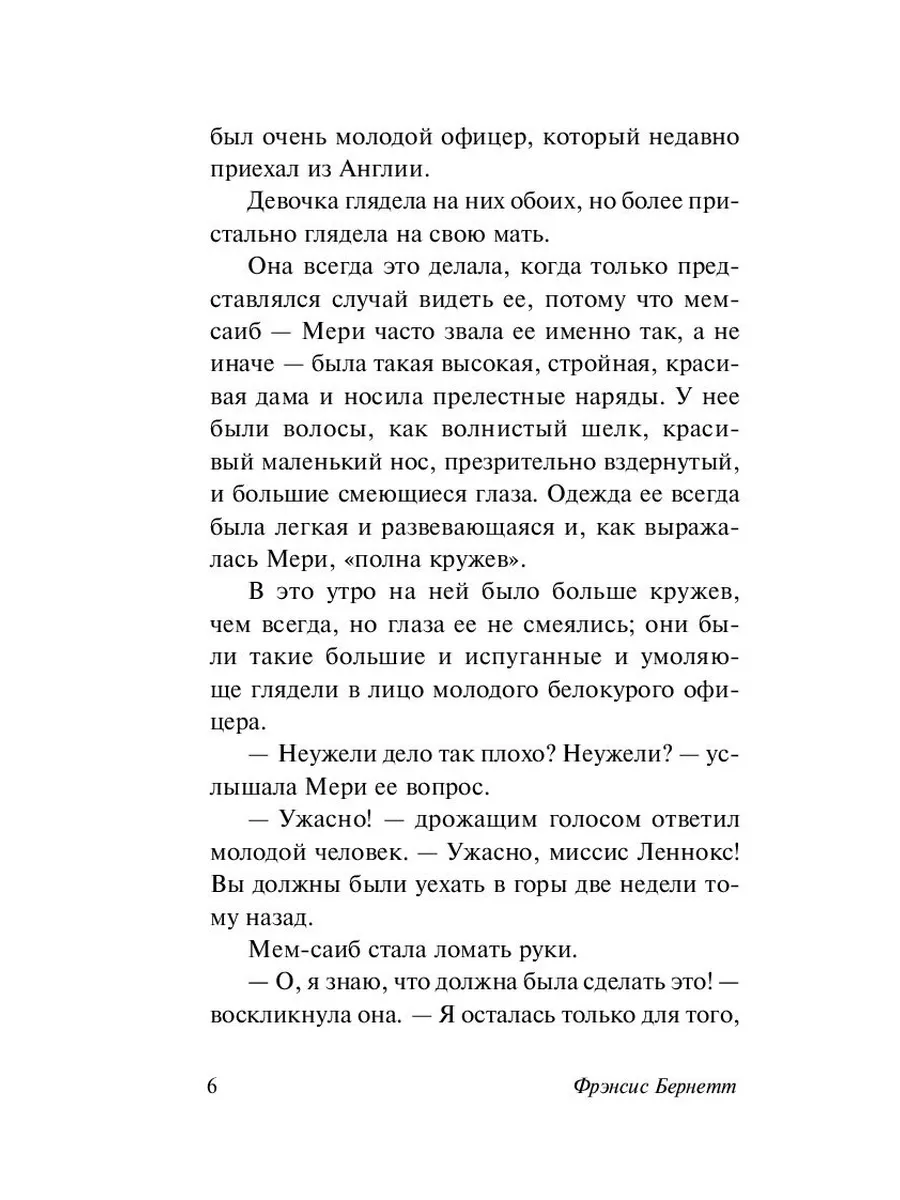 был очень молодой офицер, который недавно приехал из Англии.

Девочка глядела на них обоих, но более пристально глядела на свою мать.

Она всегда это делала, когда только представлялся случай видеть ее, потому что мем-саиб — Мери часто звала ее именно так, а не иначе — была такая высокая, стройная, красивая дама и носила прелестные наряды. У нее были волосы, как волнистый шелк, красивый маленький нос, презрительно вздернутый, и большие смеющиеся глаза. Одежда ее всегда была легкая и развевающаяся и, как выражалась Мери, «полна кружев».

В это утро на ней было больше кружев, чем всегда, но глаза ее не смеялись; они были такие большие и испуганные и умоляюще глядели в лицо молодого белокурого офицера.

— Неужели дело так плохо? Неужели? — услышала Мери ее вопрос.

— Ужасно! — дрожащим голосом ответил молодой человек. — Ужасно, миссис Леннокс! Вы должны были уехать в горы две недели тому назад.

Мем-саиб стала ломать руки.

— О, я знаю, что должна была сделать это! — воскликнула она. — Я осталась только для того,

6 Фрэнсис Бернетт